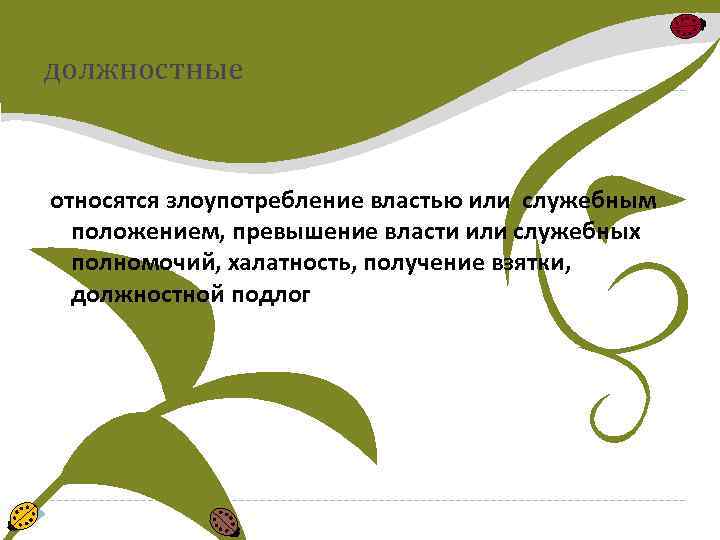 должностные

относятся злоупотребление властью или служебным положением, превышение власти или служебных полномочий, халатность, получение взятки, должностной подлог